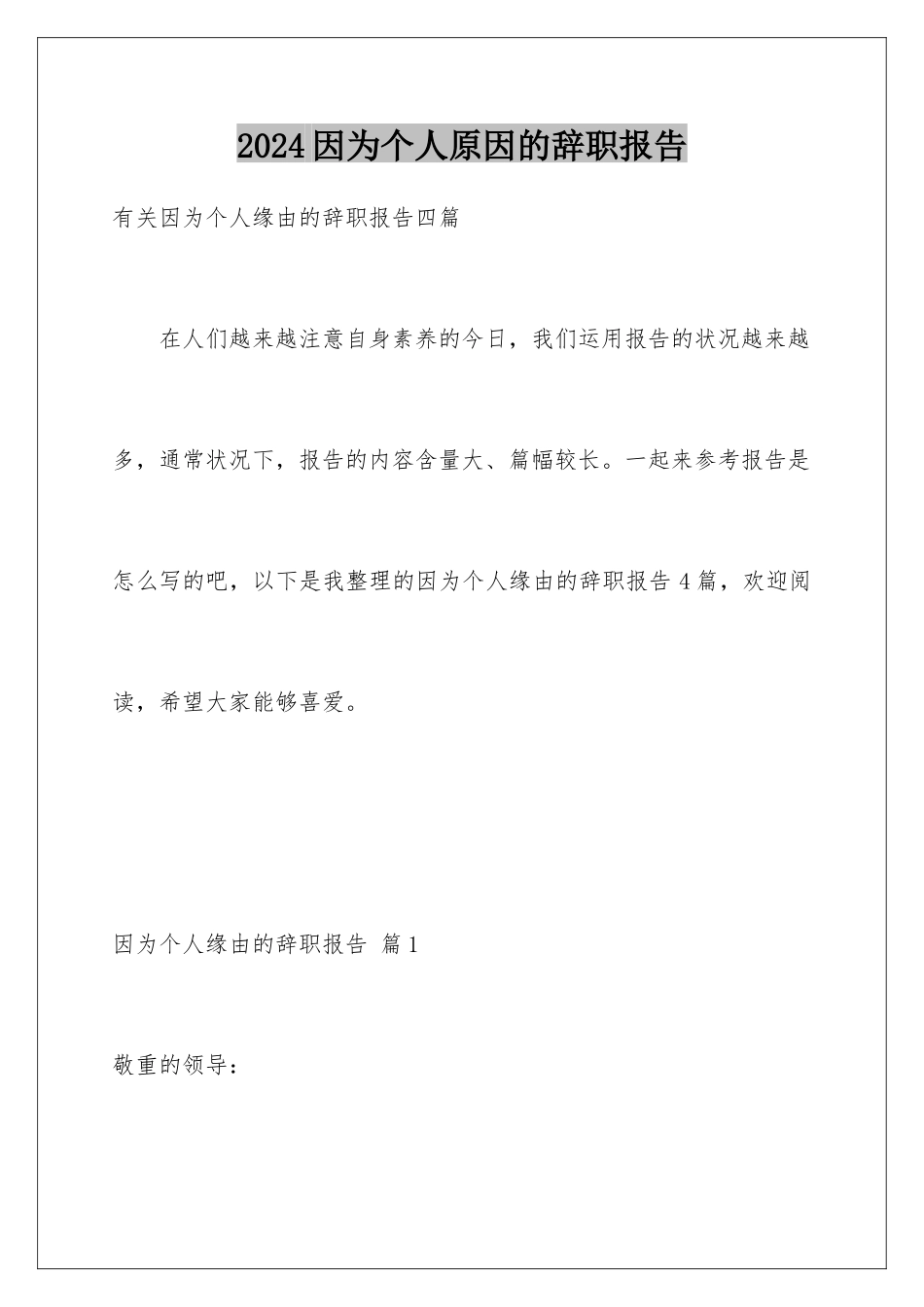 2024因为个人原因的辞职报告

有关因为个人缘由的辞职报告四篇

在人们越来越注意自身素养的今日，我们运用报告的状况越来越多，通常状况下，报告的内容含量大、篇幅较长。一起来参考报告是怎么写的吧，以下是我整理的因为个人缘由的辞职报告4篇，欢迎阅读，希望大家能够喜爱。

因为个人缘由的辞职报告 篇1

敬重的领导：